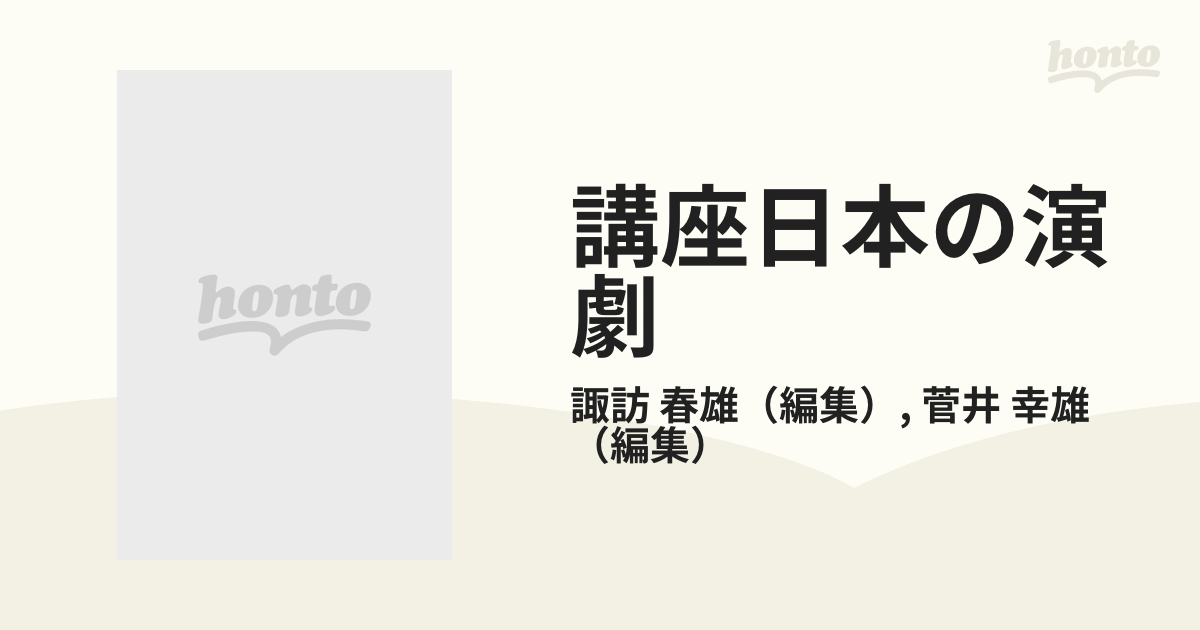 honto

honto

講座日本の演劇

諏訪 春雄（編集）, 菅井 幸雄（編集）